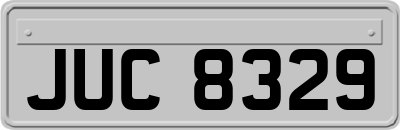 JUC 8329